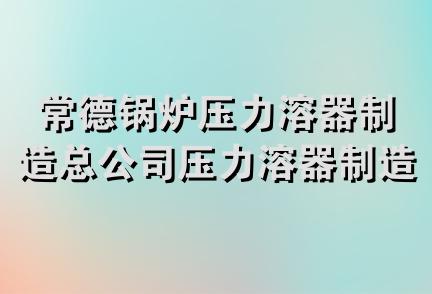 常德锅炉压力溶器制造总公司压力溶器制造